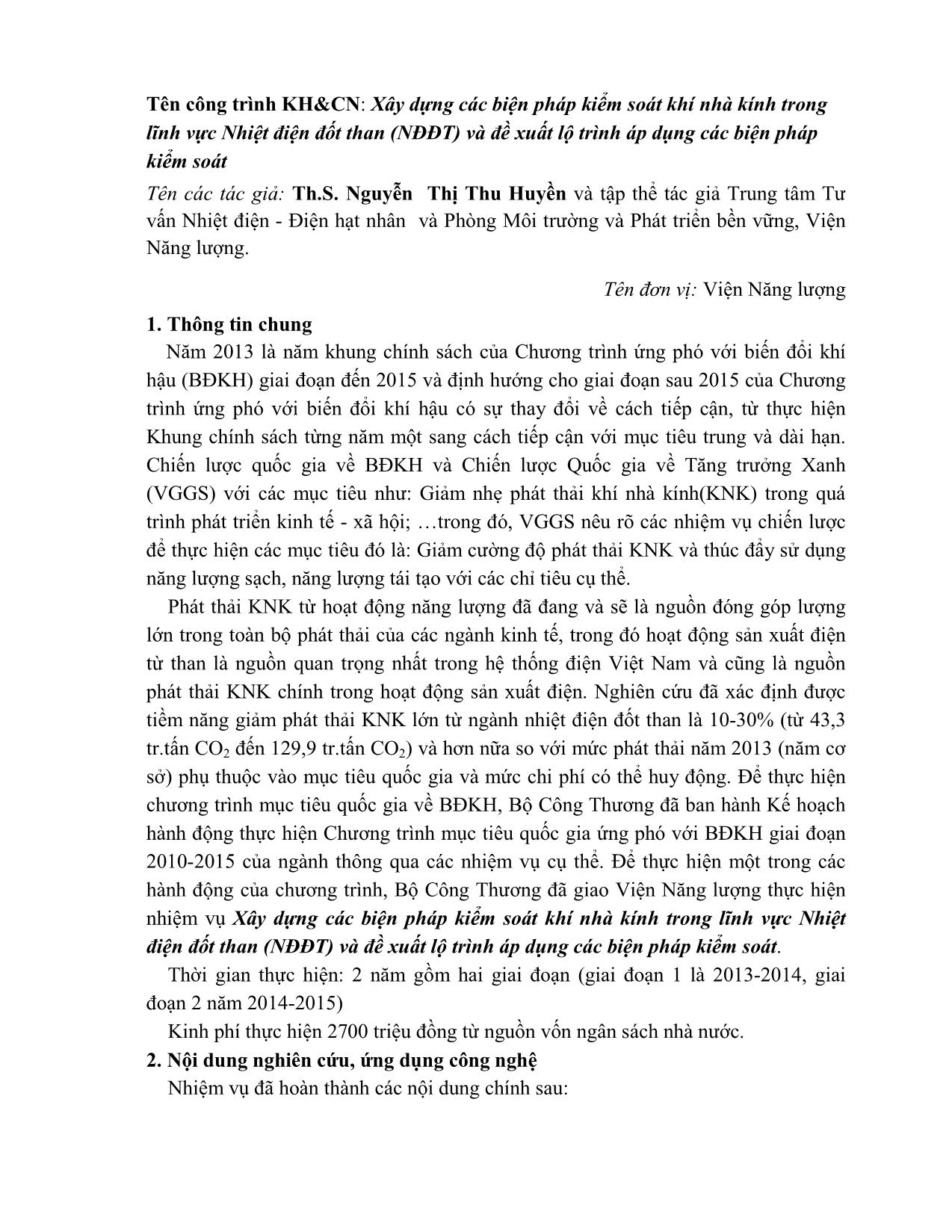 Tên công trình KH&CN: Xây dựng các biện pháp kiểm soát khí nhà kính trong lĩnh vực Nhiệt điện đốt than (NĐĐT) và đề xuất lộ trình áp dụng các biện pháp kiểm soát

Tên các tác giả: Th.S. Nguyễn  Thị Thu Huyền và tập thể tác giả Trung tâm Tư vấn Nhiệt điện - Điện hạt nhân  và Phòng Môi trường và Phát triển bền vững, Viện Năng lượng.

Tên đơn vị: Viện Năng lượng

1. Thông tin chung

Năm 2013 là năm khung chính sách của Chương trình ứng phó với biến đổi khí hậu (BĐKH) giai đoạn đến 2015 và định hướng cho giai đoạn sau 2015 của Chương trình ứng phó với biến đổi khí hậu có sự thay đổi về cách tiếp cận, từ thực hiện Khung chính sách từng năm một sang cách tiếp cận với mục tiêu trung và dài hạn. Chiến lược quốc gia về BĐKH và Chiến lược Quốc gia về Tăng trưởng Xanh (VGGS) với các mục tiêu như: Giảm nhẹ phát thải khí nhà kính(KNK) trong quá trình phát triển kinh tế - xã hội; …trong đó, VGGS nêu rõ các nhiệm vụ chiến lược để thực hiện các mục tiêu đó là: Giảm cường độ phát thải KNK và thúc đẩy sử dụng năng lượng sạch, năng lượng tái tạo với các chỉ tiêu cụ thể.

Phát thải KNK từ hoạt động năng lượng đã đang và sẽ là nguồn đóng góp lượng lớn trong toàn bộ phát thải của các ngành kinh tế, trong đó hoạt động sản xuất điện từ than là nguồn quan trọng nhất trong hệ thống điện Việt Nam và cũng là nguồn phát thải KNK chính trong hoạt động sản xuất điện. Nghiên cứu đã xác định được tiềm năng giảm phát thải KNK lớn từ ngành nhiệt điện đốt than là 10-30% (từ 43,3 tr.tấn $CO_2$ đến 129,9 tr.tấn $CO_2$) và hơn nữa so với mức phát thải năm 2013 (năm cơ sở) phụ thuộc vào mục tiêu quốc gia và mức chi phí có thể huy động. Để thực hiện chương trình mục tiêu quốc gia về BĐKH, Bộ Công Thương đã ban hành Kế hoạch hành động thực hiện Chương trình mục tiêu quốc gia ứng phó với BĐKH giai đoạn 2010-2015 của ngành thông qua các nhiệm vụ cụ thể. Để thực hiện một trong các hành động của chương trình, Bộ Công Thương đã giao Viện Năng lượng thực hiện nhiệm vụ Xây dựng các biện pháp kiểm soát khí nhà kính trong lĩnh vực Nhiệt điện đốt than (NĐĐT) và đề xuất lộ trình áp dụng các biện pháp kiểm soát.

Thời gian thực hiện: 2 năm gồm hai giai đoạn (giai đoạn 1 là 2013-2014, giai đoạn 2 năm 2014-2015)

Kinh phí thực hiện 2700 triệu đồng từ nguồn vốn ngân sách nhà nước.

2. Nội dung nghiên cứu, ứng dụng công nghệ

Nhiệm vụ đã hoàn thành các nội dung chính sau: